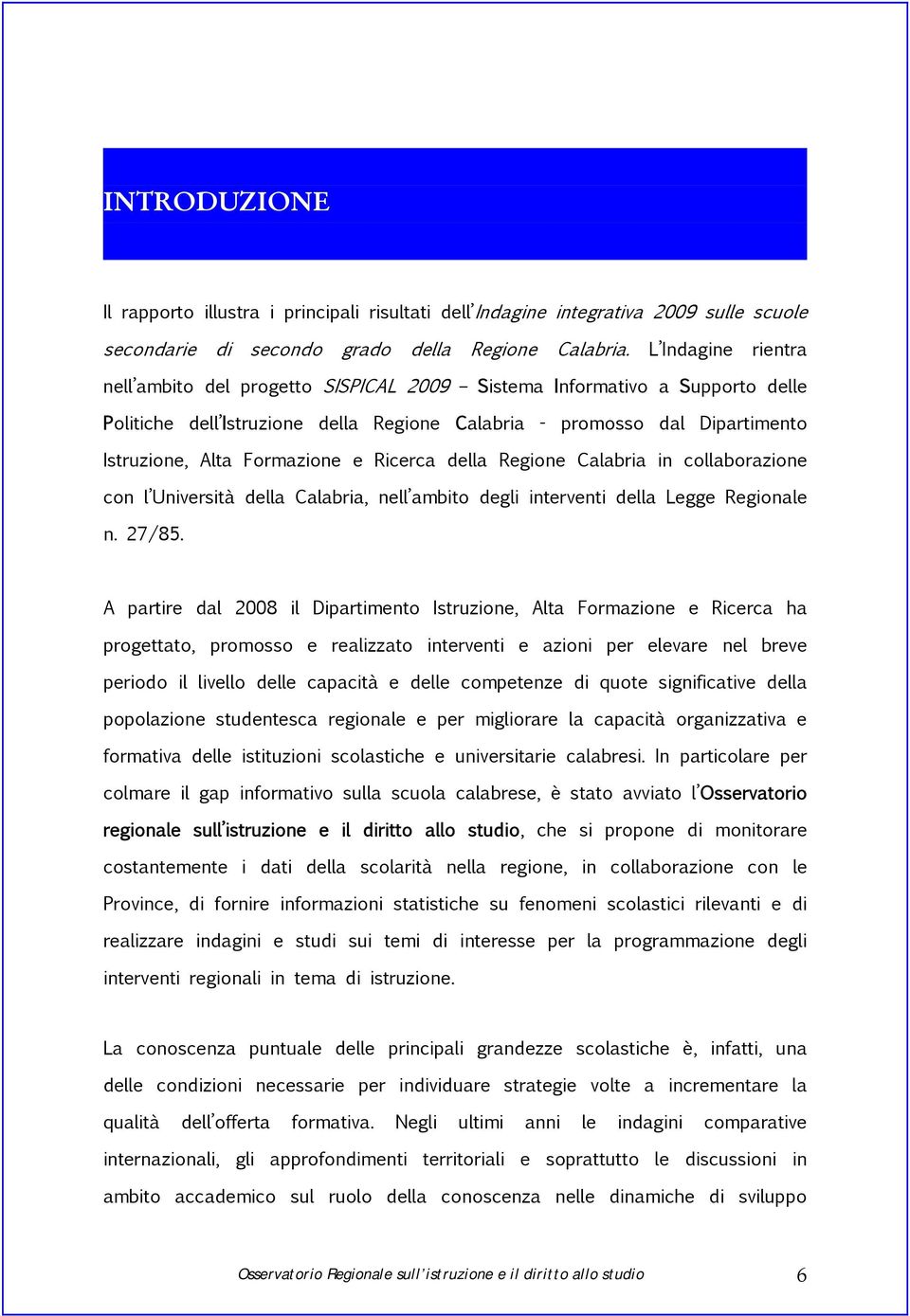 INTRODUZIONE

Il rapporto illustra i principali risultati dell'Indagine integrativa 2009 sulle scuole secondarie di secondo grado della Regione Calabria. L'Indagine rientra nell'ambito del progetto SISPICAL 2009 – Sistema Informativo a Supporto delle Politiche dell'Istruzione della Regione Calabria - promosso dal Dipartimento Istruzione, Alta Formazione e Ricerca della Regione Calabria in collaborazione con l'Università della Calabria, nell'ambito degli interventi della Legge Regionale n. 27/85.

A partire dal 2008 il Dipartimento Istruzione, Alta Formazione e Ricerca ha progettato, promosso e realizzato interventi e azioni per elevare nel breve periodo il livello delle capacità e delle competenze di quote significative della popolazione studentesca regionale e per migliorare la capacità organizzativa e formativa delle istituzioni scolastiche e universitarie calabresi. In particolare per colmare il gap informativo sulla scuola calabrese, è stato avviato l'Osservatorio regionale sull'istruzione e il diritto allo studio, che si propone di monitorare costantemente i dati della scolarità nella regione, in collaborazione con le Province, di fornire informazioni statistiche su fenomeni scolastici rilevanti e di realizzare indagini e studi sui temi di interesse per la programmazione degli interventi regionali in tema di istruzione.

La conoscenza puntuale delle principali grandezze scolastiche è, infatti, una delle condizioni necessarie per individuare strategie volte a incrementare la qualità dell'offerta formativa. Negli ultimi anni le indagini comparative internazionali, gli approfondimenti territoriali e soprattutto le discussioni in ambito accademico sul ruolo della conoscenza nelle dinamiche di sviluppo

Osservatorio Regionale sull'istruzione e il diritto allo studio 6